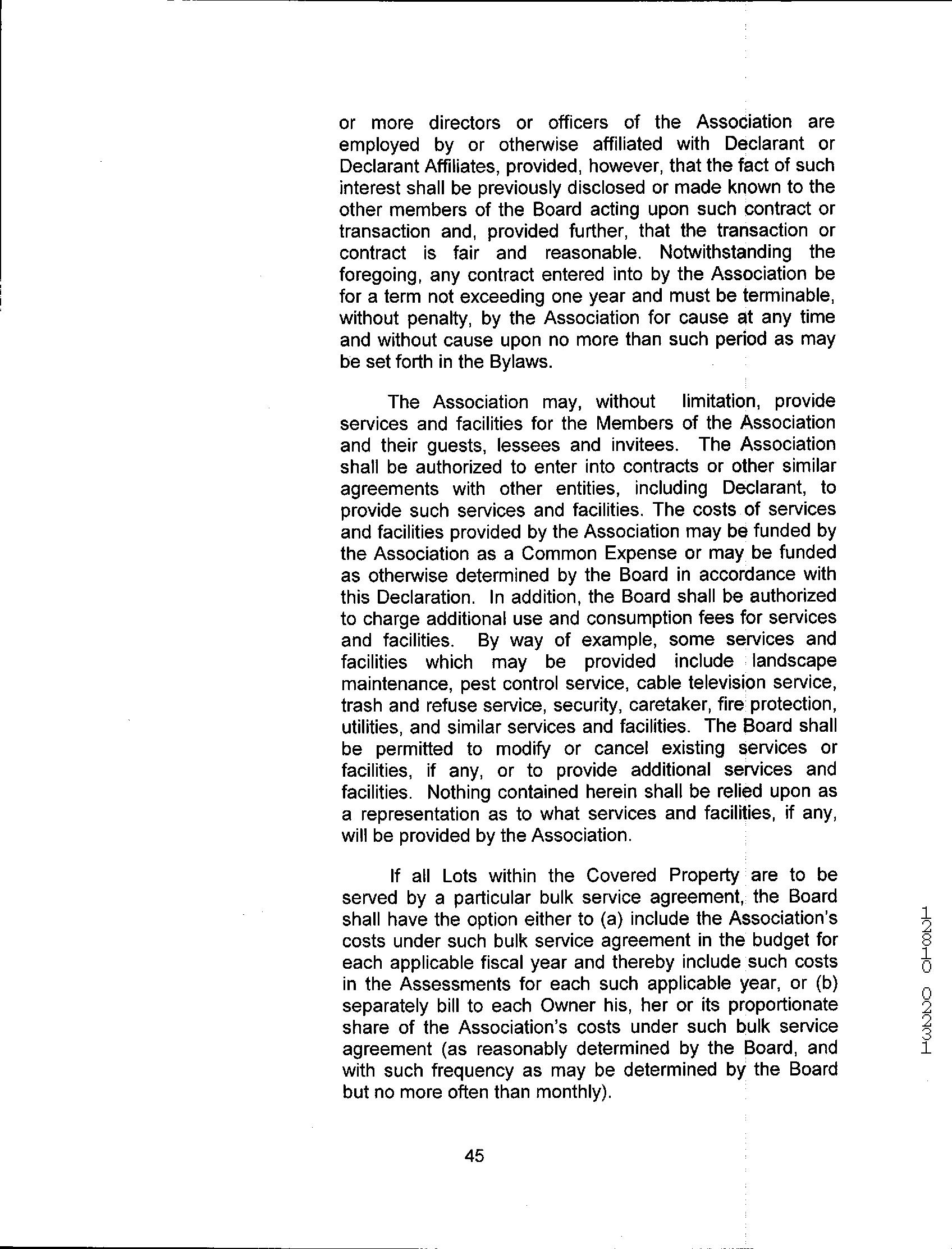 or more directors or officers of the Association are employed by or otherwise affiliated with Declarant or Declarant Affiliates, provided, however, that the fact of such interest shall be previously disclosed or made known to the other members of the Board acting upon such contract or transaction and, provided further, that the transaction or contract is fair and reasonable. Notwithstanding the foregoing, any contract entered into by the Association be for a term not exceeding one year and must be terminable, without penalty, by the Association for cause at any time and without cause upon no more than such period as may be set forth in the Bylaws.

The Association may, without limitation, provide services and facilities for the Members of the Association and their guests, lessees and invitees. The Association shall be authorized to enter into contracts or other similar agreements with other entities, including Declarant, to provide such services and facilities. The costs of services and facilities provided by the Association may be funded by the Association as a Common Expense or may be funded as otherwise determined by the Board in accordance with this Declaration. In addition, the Board shall be authorized to charge additional use and consumption fees for services and facilities. By way of example, some services and facilities which may be provided include landscape maintenance, pest control service, cable television service, trash and refuse service, security, caretaker, fire protection, utilities, and similar services and facilities. The Board shall be permitted to modify or cancel existing services or facilities, if any, or to provide additional services and facilities. Nothing contained herein shall be relied upon as a representation as to what services and facilities, if any, will be provided by the Association.

If all Lots within the Covered Property are to be served by a particular bulk service agreement, the Board shall have the option either to (a) include the Association's costs under such bulk service agreement in the budget for each applicable fiscal year and thereby include such costs in the Assessments for each such applicable year, or (b) separately bill to each Owner his, her or its proportionate share of the Association's costs under such bulk service agreement (as reasonably determined by the Board, and with such frequency as may be determined by the Board but no more often than monthly).

45

12810 02231